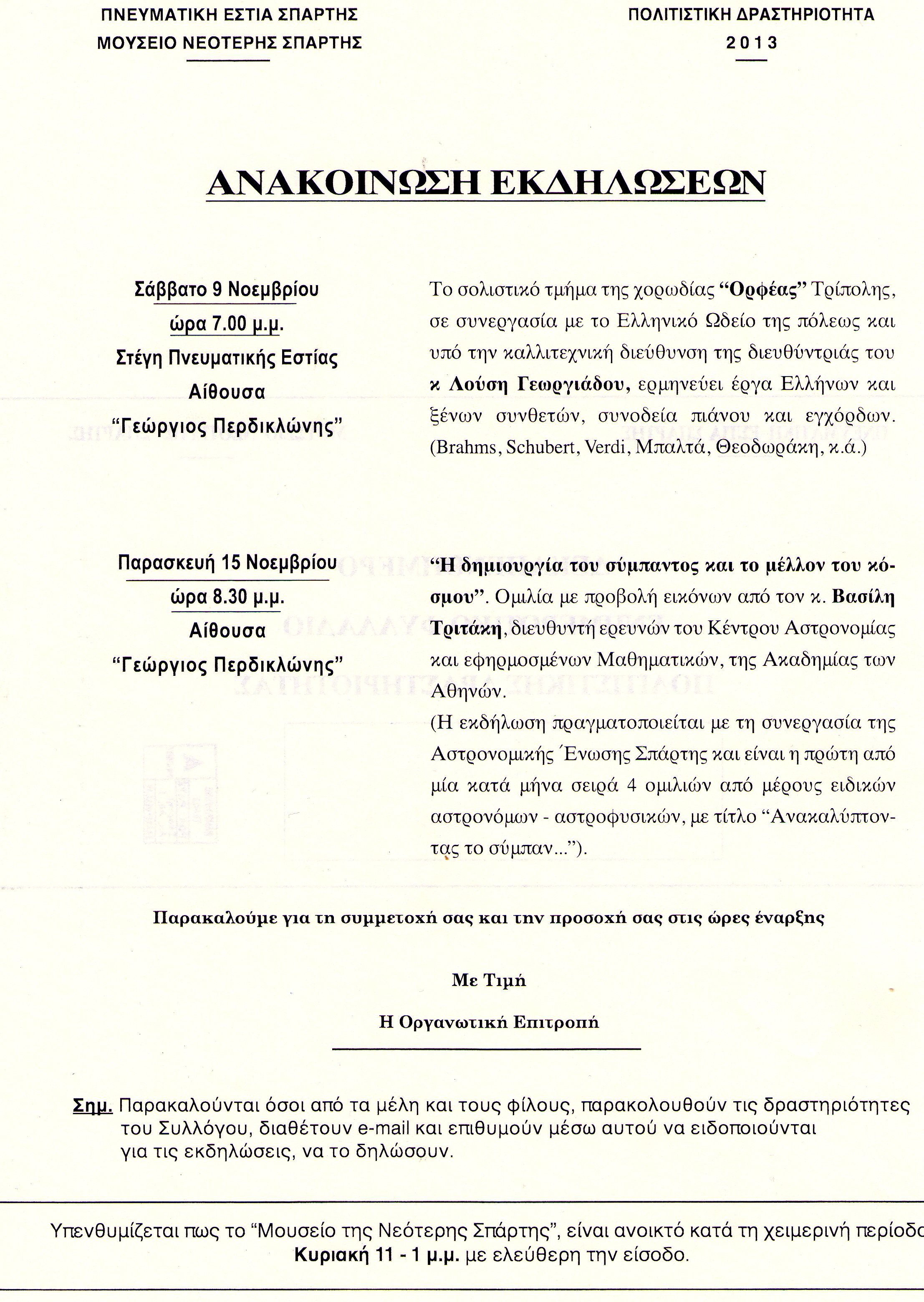 ΠΝΕΥΜΑΤΙΚΗ ΕΣΤΙΑ ΣΠΑΡΤΗΣ
ΜΟΥΣΕΙΟ ΝΕΟΤΕΡΗΣ ΣΠΑΡΤΗΣ

ΠΟΛΙΤΙΣΤΙΚΗ ΔΡΑΣΤΗΡΙΟΤΗΤΑ
2013

ΑΝΑΚΟΙΝΩΣΗ ΕΚΔΗΛΩΣΕΩΝ

Σάββατο 9 Νοεμβρίου
ώρα 7.00 μ.μ.
Στέγη Πνευματικής Εστίας
Αίθουσα
"Γεώργιος Περδικλώνης"

Το σολιστικό τμήμα της χορωδίας "Ορφέας" Τρίπολης, σε συνεργασία με το Ελληνικό Ωδείο της πόλεως και υπό την καλλιτεχνική διεύθυνση της διευθύντριάς του κ Λούση Γεωργιάδου, ερμηνεύει έργα Ελλήνων και ξένων συνθετών, συνοδεία πιάνου και εγχόρδων. (Brahms, Schubert, Verdi, Μπαλτά, Θεοδωράκη, κ.ά.)

Παρασκευή 15 Νοεμβρίου
ώρα 8.30 μ.μ.
Αίθουσα
"Γεώργιος Περδικλώνης"

"Η δημιουργία του σύμπαντος και το μέλλον του κόσμου". Ομιλία με προβολή εικόνων από τον κ. Βασίλη Τριτάκη, διευθυντή ερευνών του Κέντρου Αστρονομίας και εφηρμοσμένων Μαθηματικών, της Ακαδημίας των Αθηνών.
(Η εκδήλωση πραγματοποιείται με τη συνεργασία της Αστρονομικής Ένωσης Σπάρτης και είναι η πρώτη από μία κατά μήνα σειρά 4 ομιλιών από μέρους ειδικών αστρονόμων - αστροφυσικών, με τίτλο "Ανακαλύπτοντας το σύμπαν...").

Παρακαλούμε για τη συμμετοχή σας και την προσοχή σας στις ώρες έναρξης

Με Τιμή

Η Οργανωτική Επιτροπή

Σημ. Παρακαλούνται όσοι από τα μέλη και τους φίλους, παρακολουθούν τις δραστηριότητες του Συλλόγου, διαθέτουν e-mail και επιθυμούν μέσω αυτού να ειδοποιούνται για τις εκδηλώσεις, να το δηλώσουν.

Υπενθυμίζεται πως το "Μουσείο της Νεότερης Σπάρτης", είναι ανοικτό κατά τη χειμερινή περίοδο
Κυριακή 11 - 1 μ.μ. με ελεύθερη την είσοδο.